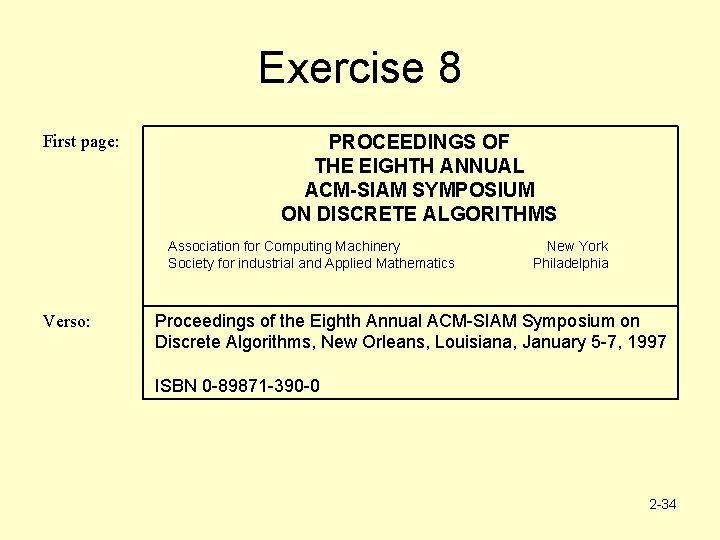 Exercise 8

First page:

PROCEEDINGS OF
THE EIGHTH ANNUAL
ACM-SIAM SYMPOSIUM
ON DISCRETE ALGORITHMS

Association for Computing Machinery New York
Society for industrial and Applied Mathematics Philadelphia

Verso:

Proceedings of the Eighth Annual ACM-SIAM Symposium on Discrete Algorithms, New Orleans, Louisiana, January 5-7, 1997

ISBN 0-89871-390-0

2-34